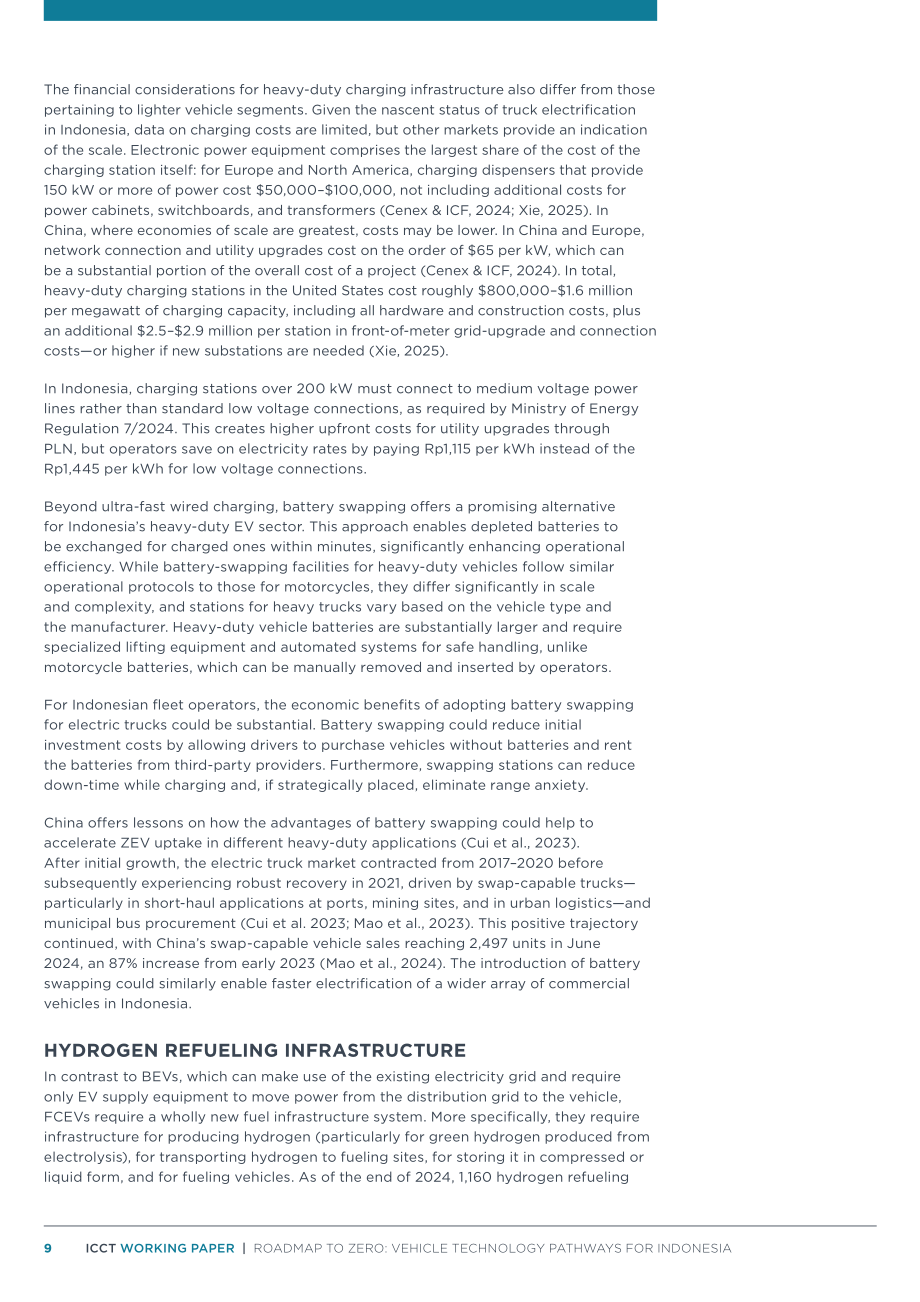 The financial considerations for heavy-duty charging infrastructure also differ from those pertaining to lighter vehicle segments. Given the nascent status of truck electrification in Indonesia, data on charging costs are limited, but other markets provide an indication of the scale. Electronic power equipment comprises the largest share of the cost of the charging station itself: for Europe and North America, charging dispensers that provide 150 kW or more of power cost $50,000–$100,000, not including additional costs for power cabinets, switchboards, and transformers (Cenex & ICF, 2024; Xie, 2025). In China, where economies of scale are greatest, costs may be lower. In China and Europe, network connection and utility upgrades cost on the order of $65 per kW, which can be a substantial portion of the overall cost of a project (Cenex & ICF, 2024). In total, heavy-duty charging stations in the United States cost roughly $800,000–$1.6 million per megawatt of charging capacity, including all hardware and construction costs, plus an additional $2.5–$2.9 million per station in front-of-meter grid-upgrade and connection costs—or higher if new substations are needed (Xie, 2025).

In Indonesia, charging stations over 200 kW must connect to medium voltage power lines rather than standard low voltage connections, as required by Ministry of Energy Regulation 7/2024. This creates higher upfront costs for utility upgrades through PLN, but operators save on electricity rates by paying Rp1,115 per kWh instead of the Rp1,445 per kWh for low voltage connections.

Beyond ultra-fast wired charging, battery swapping offers a promising alternative for Indonesia's heavy-duty EV sector. This approach enables depleted batteries to be exchanged for charged ones within minutes, significantly enhancing operational efficiency. While battery-swapping facilities for heavy-duty vehicles follow similar operational protocols to those for motorcycles, they differ significantly in scale and complexity, and stations for heavy trucks vary based on the vehicle type and the manufacturer. Heavy-duty vehicle batteries are substantially larger and require specialized lifting equipment and automated systems for safe handling, unlike motorcycle batteries, which can be manually removed and inserted by operators.

For Indonesian fleet operators, the economic benefits of adopting battery swapping for electric trucks could be substantial. Battery swapping could reduce initial investment costs by allowing drivers to purchase vehicles without batteries and rent the batteries from third-party providers. Furthermore, swapping stations can reduce down-time while charging and, if strategically placed, eliminate range anxiety.

China offers lessons on how the advantages of battery swapping could help to accelerate ZEV uptake in different heavy-duty applications (Cui et al., 2023). After initial growth, the electric truck market contracted from 2017–2020 before subsequently experiencing robust recovery in 2021, driven by swap-capable trucks—particularly in short-haul applications at ports, mining sites, and in urban logistics—and municipal bus procurement (Cui et al. 2023; Mao et al., 2023). This positive trajectory continued, with China's swap-capable vehicle sales reaching 2,497 units in June 2024, an 87% increase from early 2023 (Mao et al., 2024). The introduction of battery swapping could similarly enable faster electrification of a wider array of commercial vehicles in Indonesia.

HYDROGEN REFUELING INFRASTRUCTURE

In contrast to BEVs, which can make use of the existing electricity grid and require only EV supply equipment to move power from the distribution grid to the vehicle, FCEVs require a wholly new fuel infrastructure system. More specifically, they require infrastructure for producing hydrogen (particularly for green hydrogen produced from electrolysis), for transporting hydrogen to fueling sites, for storing it in compressed or liquid form, and for fueling vehicles. As of the end of 2024, 1,160 hydrogen refueling

9 ICCT WORKING PAPER | ROADMAP TO ZERO: VEHICLE TECHNOLOGY PATHWAYS FOR INDONESIA